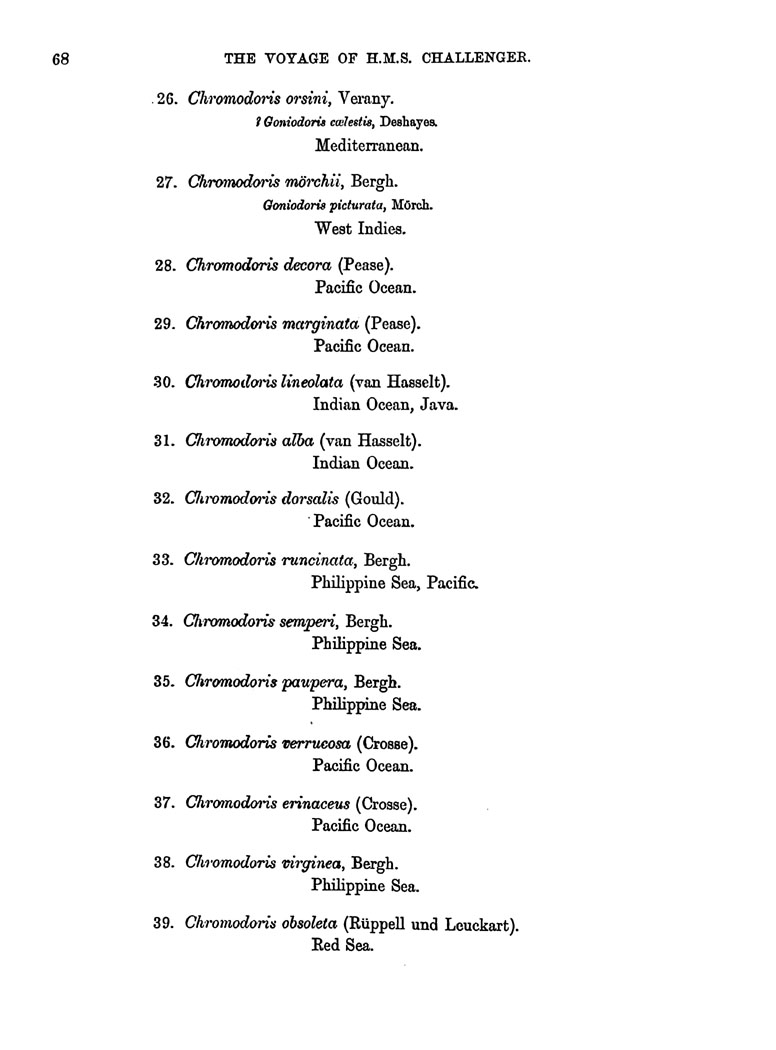 68 THE VOYAGE OF H.M.S. CHALLENGER.

26. Chromodoris orsini, Verany.
? Goniodoris cœlestis, Deshayes.
Mediterranean.

27. Chromodoris mörchii, Bergh.
Goniodoris picturata, Mörch.
West Indies.

28. Chromodoris decora (Pease).
Pacific Ocean.

29. Chromodoris marginata (Pease).
Pacific Ocean.

30. Chromodoris lineolata (van Hasselt).
Indian Ocean, Java.

31. Chromodoris alba (van Hasselt).
Indian Ocean.

32. Chromodoris dorsalis (Gould).
Pacific Ocean.

33. Chromodoris runcinata, Bergh.
Philippine Sea, Pacific.

34. Chromodoris semperi, Bergh.
Philippine Sea.

35. Chromodoris paupera, Bergh.
Philippine Sea.

36. Chromodoris verrucosa (Crosse).
Pacific Ocean.

37. Chromodoris erinaceus (Crosse).
Pacific Ocean.

38. Chromodoris virginea, Bergh.
Philippine Sea.

39. Chromodoris obsoleta (Rüppell und Leuckart).
Red Sea.